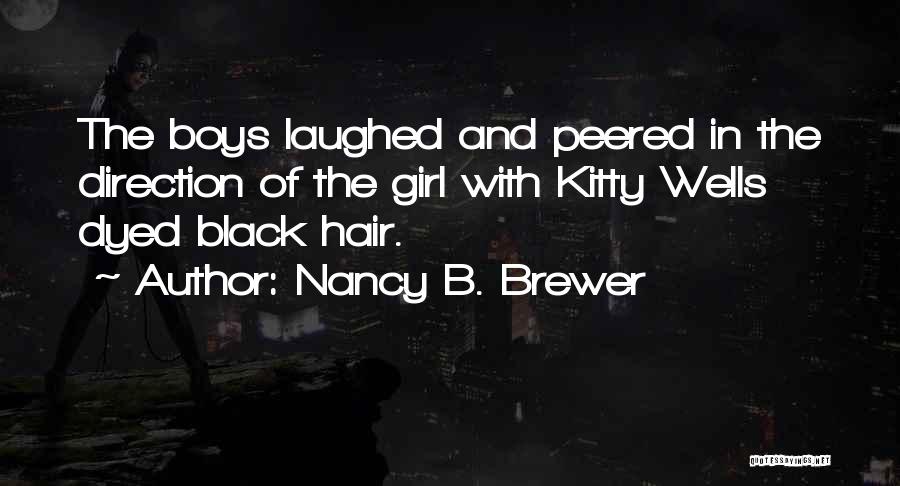 The boys laughed and peered in the direction of the girl with Kitty Wells dyed black hair.

~ Author: Nancy B. Brewer

QUOTESSAYINGS.NET